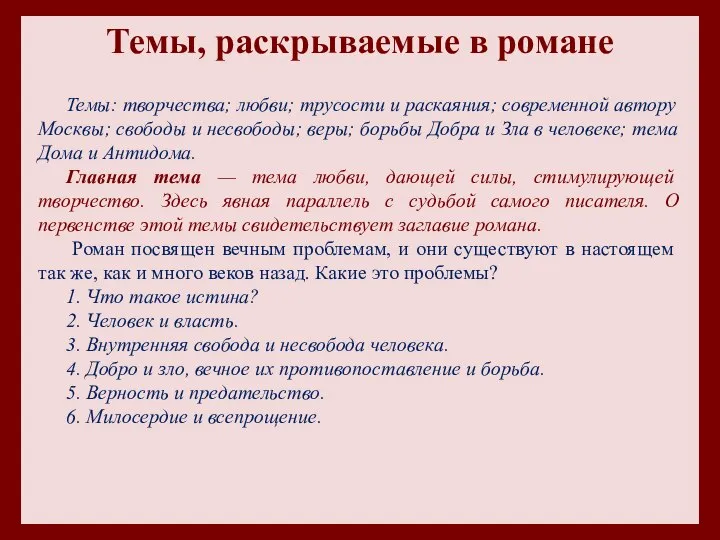 Темы, раскрываемые в романе

Темы: творчества; любви; трусости и раскаяния; современной автору Москвы; свободы и несвободы; веры; борьбы Добра и Зла в человеке; тема Дома и Антидома.

Главная тема — тема любви, дающей силы, стимулирующей творчество. Здесь явная параллель с судьбой самого писателя. О первенстве этой темы свидетельствует заглавие романа.

Роман посвящен вечным проблемам, и они существуют в настоящем так же, как и много веков назад. Какие это проблемы?

1. Что такое истина?
2. Человек и власть.
3. Внутренняя свобода и несвобода человека.
4. Добро и зло, вечное их противопоставление и борьба.
5. Верность и предательство.
6. Милосердие и всепрощение.